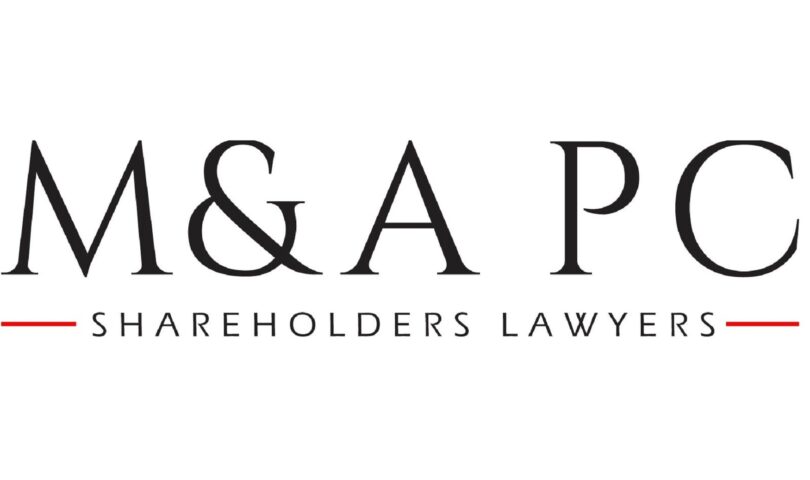 M&A PC

SHAREHOLDERS LAWYERS